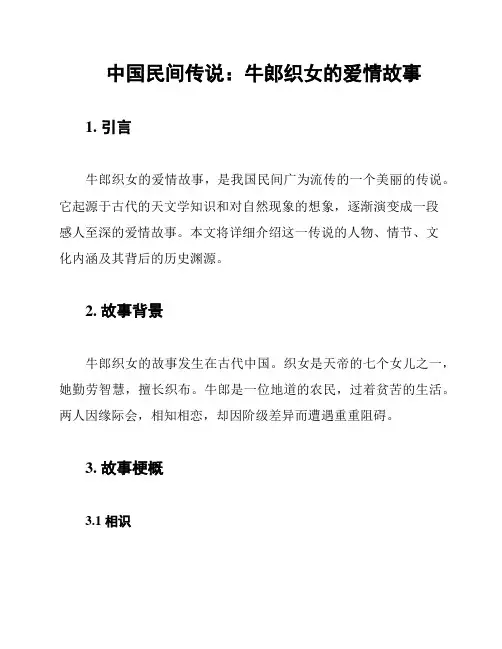 中国民间传说：牛郎织女的爱情故事

1. 引言

牛郎织女的爱情故事，是我国民间广为流传的一个美丽的传说。它起源于古代的天文学知识和对自然现象的想象，逐渐演变成一段感人至深的爱情故事。本文将详细介绍这一传说的人物、情节、文化内涵及其背后的历史渊源。

2. 故事背景

牛郎织女的故事发生在古代中国。织女是天帝的七个女儿之一，她勤劳智慧，擅长织布。牛郎是一位地道的农民，过着贫苦的生活。两人因缘际会，相知相恋，却因阶级差异而遭遇重重阻碍。

3. 故事梗概

3.1 相识